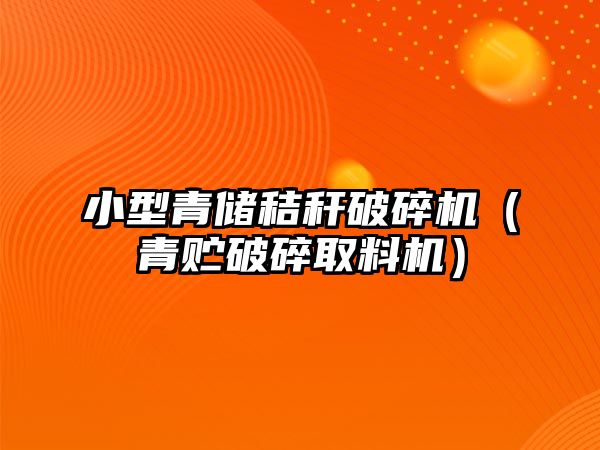 小型青储秸秆破碎机（青贮破碎取料机）